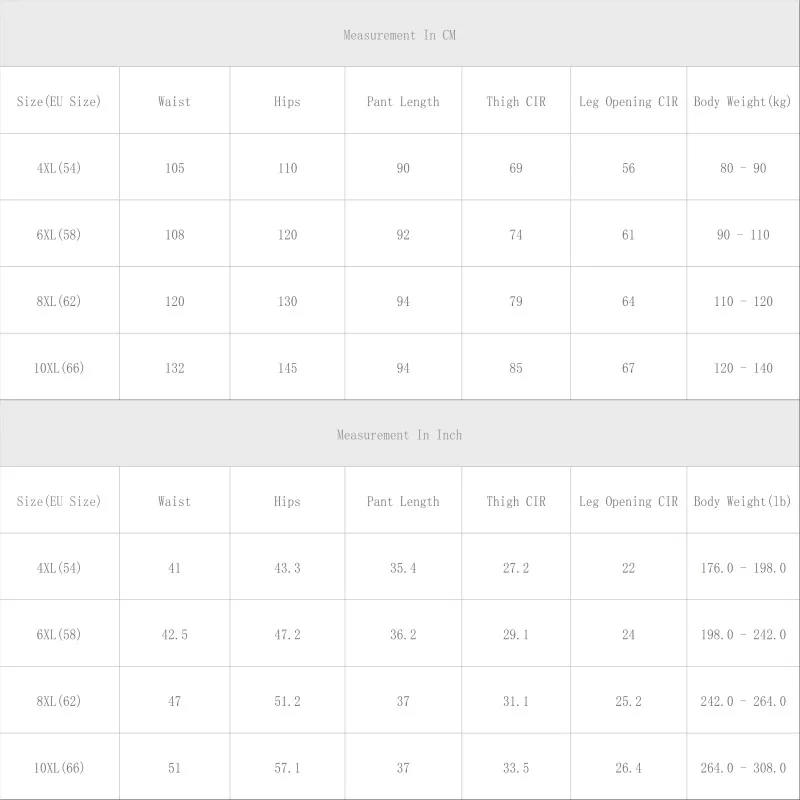 Measurement In CM

| Size(EU Size) | Waist | Hips | Pant Length | Thigh CIR | Leg Opening CIR | Body Weight(kg) |
|---|---|---|---|---|---|---|
| 4XL(54) | 105 | 110 | 90 | 69 | 56 | 80 - 90 |
| 6XL(58) | 108 | 120 | 92 | 74 | 61 | 90 - 110 |
| 8XL(62) | 120 | 130 | 94 | 79 | 64 | 110 - 120 |
| 10XL(66) | 132 | 145 | 94 | 85 | 67 | 120 - 140 |

Measurement In Inch

| Size(EU Size) | Waist | Hips | Pant Length | Thigh CIR | Leg Opening CIR | Body Weight(lb) |
|---|---|---|---|---|---|---|
| 4XL(54) | 41 | 43.3 | 35.4 | 27.2 | 22 | 176.0 - 198.0 |
| 6XL(58) | 42.5 | 47.2 | 36.2 | 29.1 | 24 | 198.0 - 242.0 |
| 8XL(62) | 47 | 51.2 | 37 | 31.1 | 25.2 | 242.0 - 264.0 |
| 10XL(66) | 51 | 57.1 | 37 | 33.5 | 26.4 | 264.0 - 308.0 |